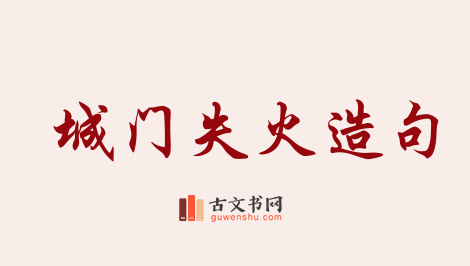 城门失火造句

古文书网
guwenshu.com